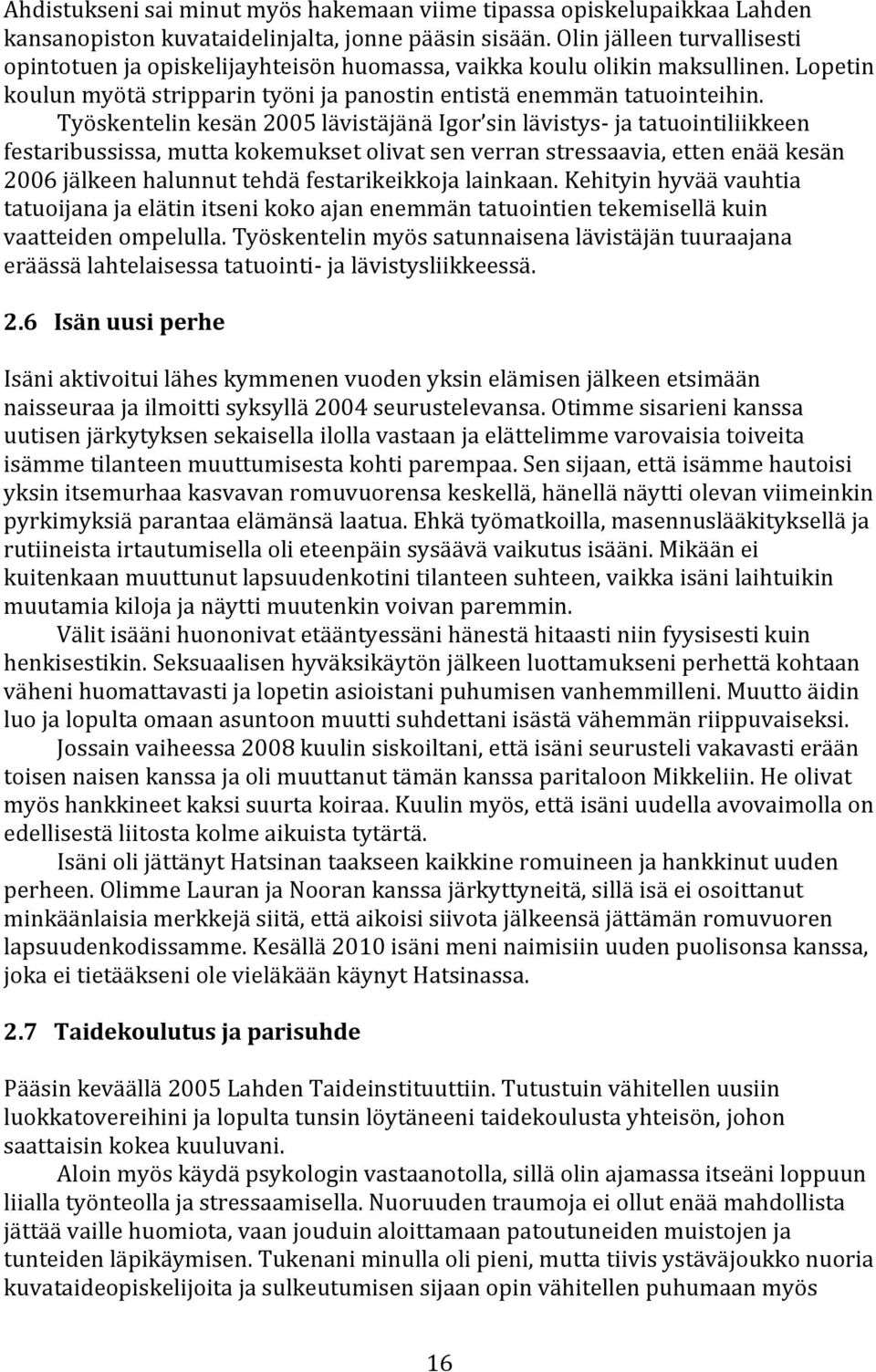 Ahdistukseni sai minut myös hakemaan viime tipassa opiskelupaikkaa Lahden kansanopiston kuvataidelinjalta, jonne pääsin sisään. Olin jälleen turvallisesti opintotuen ja opiskelijayhteisön huomassa, vaikka koulu olikin maksullinen. Lopetin koulun myötä stripparin työni ja panostin entistä enemmän tatuointeihin.

Työskentelin kesän 2005 lävistäjänä Igor'sin lävistys- ja tatuointiliikkeen festaribussissa, mutta kokemukset olivat sen verran stressaavia, etten enää kesän 2006 jälkeen halunnut tehdä festarikeikkoja lainkaan. Kehityin hyvää vauhtia tatuoijana ja elätin itseni koko ajan enemmän tatuointien tekemisellä kuin vaatteiden ompelulla. Työskentelin myös satunnaisena lävistäjän tuuraajana eräässä lahtelaisessa tatuointi- ja lävistysliikkeessä.

2.6 Isän uusi perhe

Isäni aktivoitui lähes kymmenen vuoden yksin elämisen jälkeen etsimään naisseuraa ja ilmoitti syksyllä 2004 seurustelevansa. Otimme sisarieni kanssa uutisen järkytyksen sekaisella ilolla vastaan ja elättelimme varovaisia toiveita isämme tilanteen muuttumisesta kohti parempaa. Sen sijaan, että isämme hautoisi yksin itsemurhaa kasvavan romuvuorensa keskellä, hänellä näytti olevan viimeinkin pyrkimyksiä parantaa elämänsä laatua. Ehkä työmatkoilla, masennuslääkityksellä ja rutiineista irtautumisella oli eteenpäin sysäävä vaikutus isääni. Mikään ei kuitenkaan muuttunut lapsuudenkotini tilanteen suhteen, vaikka isäni laihtuikin muutamia kiloja ja näytti muutenkin voivan paremmin.

Välit isääni huononivat etääntyessäni hänestä hitaasti niin fyysisesti kuin henkisestikin. Seksuaalisen hyväksikäytön jälkeen luottamukseni perhettä kohtaan väheni huomattavasti ja lopetin asioistani puhumisen vanhemmilleni. Muutto äidin luo ja lopulta omaan asuntoon muutti suhdettani isästä vähemmän riippuvaiseksi.

Jossain vaiheessa 2008 kuulin siskoiltani, että isäni seurusteli vakavasti erään toisen naisen kanssa ja oli muuttanut tämän kanssa paritaloon Mikkeliin. He olivat myös hankkineet kaksi suurta koiraa. Kuulin myös, että isäni uudella avovaimolla on edellisestä liitosta kolme aikuista tytärtä.

Isäni oli jättänyt Hatsinan taakseen kaikkine romuineen ja hankkinut uuden perheen. Olimme Lauran ja Nooran kanssa järkyttyneitä, sillä isä ei osoittanut minkäänlaisia merkkejä siitä, että aikoisi siivota jälkeensä jättämän romuvuoren lapsuudenkodissamme. Kesällä 2010 isäni meni naimisiin uuden puolisonsa kanssa, joka ei tietääkseni ole vieläkään käynyt Hatsinassa.

2.7 Taidekoulutus ja parisuhde

Pääsin keväällä 2005 Lahden Taideinstituuttiin. Tutustuin vähitellen uusiin luokkatovereihini ja lopulta tunsin löytäneeni taidekoulusta yhteisön, johon saattaisin kokea kuuluvani.

Aloin myös käydä psykologin vastaanotolla, sillä olin ajamassa itseäni loppuun liialla työnteolla ja stressaamisella. Nuoruuden traumoja ei ollut enää mahdollista jättää vaille huomiota, vaan jouduin aloittamaan patoutuneiden muistojen ja tunteiden läpikäymisen. Tukenani minulla oli pieni, mutta tiivis ystäväjoukko nuoria kuvataideopiskelijoita ja sulkeutumisen sijaan opin vähitellen puhumaan myös

16